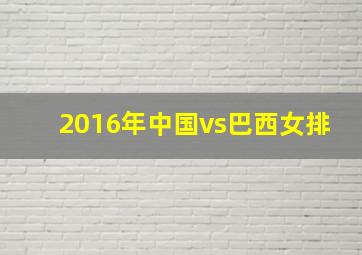 2016年中国vs巴西女排